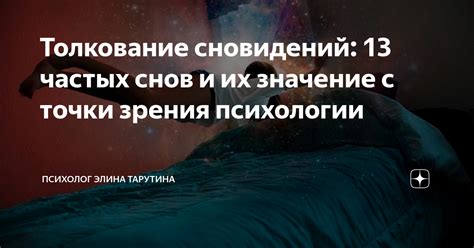 Толкование сновидений: 13 частых снов и их значение с точки зрения психологии

ПСИХОЛОГ ЭЛИНА ТАРУТИНА